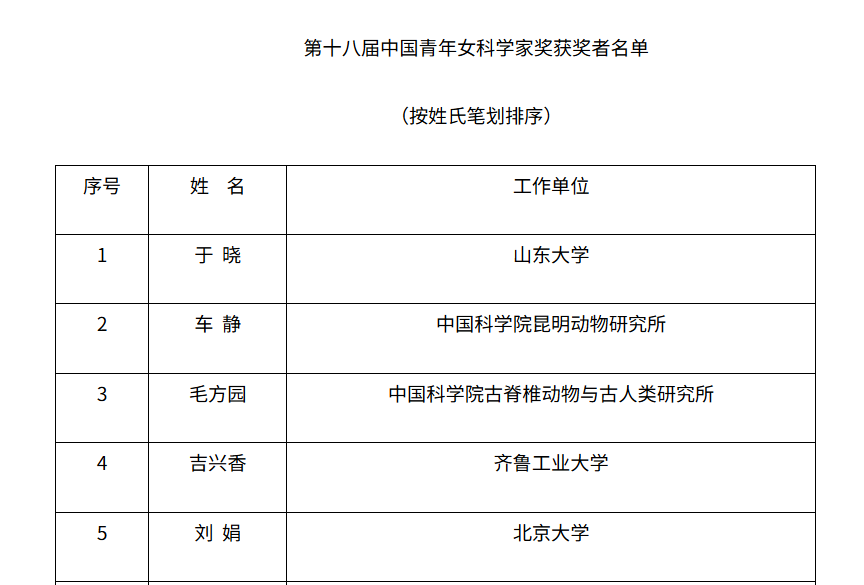 第十八届中国青年女科学家奖获奖者名单

（按姓氏笔划排序）

| 序号 | 姓　名 | 工作单位 |
|---|---|---|
| 1 | 于 晓 | 山东大学 |
| 2 | 车 静 | 中国科学院昆明动物研究所 |
| 3 | 毛方园 | 中国科学院古脊椎动物与古人类研究所 |
| 4 | 吉兴香 | 齐鲁工业大学 |
| 5 | 刘 娟 | 北京大学 |